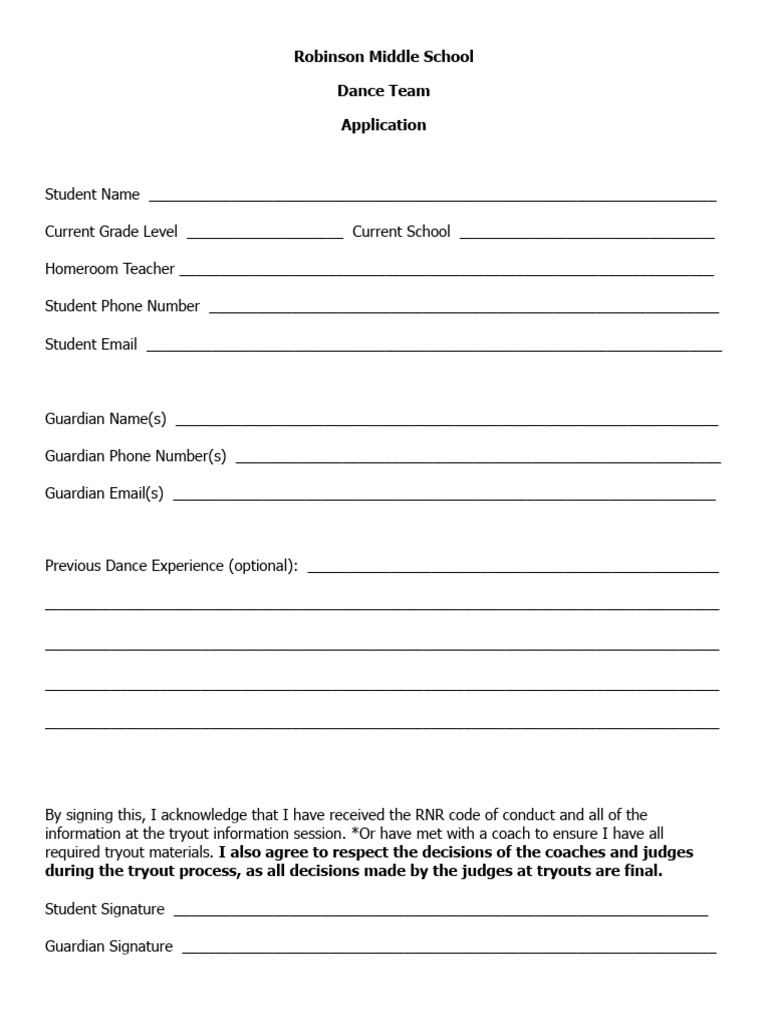 Robinson Middle School

Dance Team

Application

Student Name ____

Current Grade Level ____ Current School ____

Homeroom Teacher ____

Student Phone Number ____

Student Email ____

Guardian Name(s) ____

Guardian Phone Number(s) ____

Guardian Email(s) ____

Previous Dance Experience (optional): ____

____

____

____

____

By signing this, I acknowledge that I have received the RNR code of conduct and all of the information at the tryout information session. *Or have met with a coach to ensure I have all required tryout materials. I also agree to respect the decisions of the coaches and judges during the tryout process, as all decisions made by the judges at tryouts are final.

Student Signature ____

Guardian Signature ____